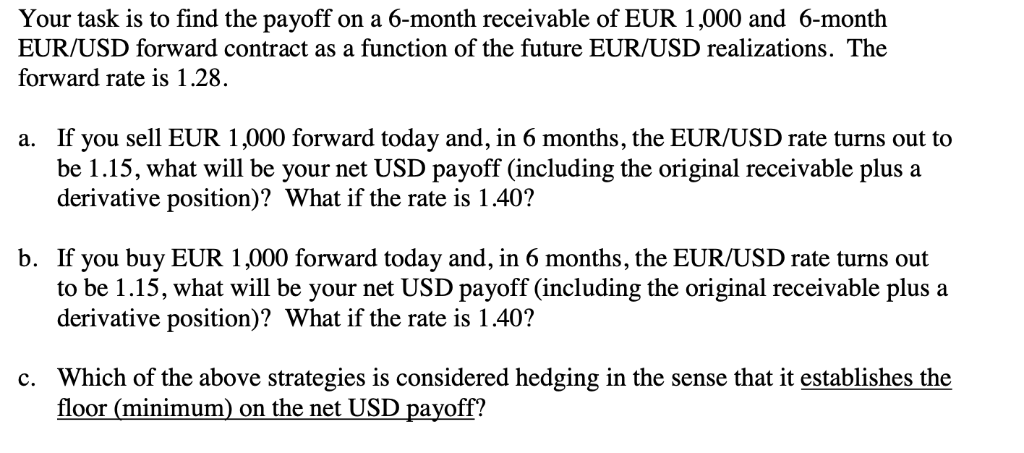 Your task is to find the payoff on a 6-month receivable of EUR 1,000 and 6-month EUR/USD forward contract as a function of the future EUR/USD realizations. The forward rate is 1.28.

a. If you sell EUR 1,000 forward today and, in 6 months, the EUR/USD rate turns out to be 1.15, what will be your net USD payoff (including the original receivable plus a derivative position)? What if the rate is 1.40?

b. If you buy EUR 1,000 forward today and, in 6 months, the EUR/USD rate turns out to be 1.15, what will be your net USD payoff (including the original receivable plus a derivative position)? What if the rate is 1.40?

c. Which of the above strategies is considered hedging in the sense that it establishes the floor (minimum) on the net USD payoff?